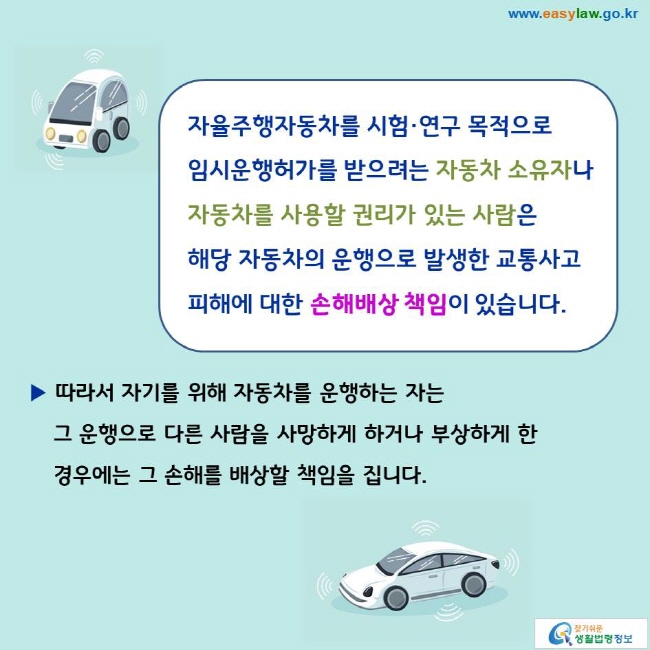 www.easylaw.go.kr

자율주행자동차를 시험·연구 목적으로 임시운행허가를 받으려는 자동차 소유자나 자동차를 사용할 권리가 있는 사람은 해당 자동차의 운행으로 발생한 교통사고 피해에 대한 손해배상 책임이 있습니다.

▶ 따라서 자기를 위해 자동차를 운행하는 자는 그 운행으로 다른 사람을 사망하게 하거나 부상하게 한 경우에는 그 손해를 배상할 책임을 집니다.

찾기쉬운 생활법령정보